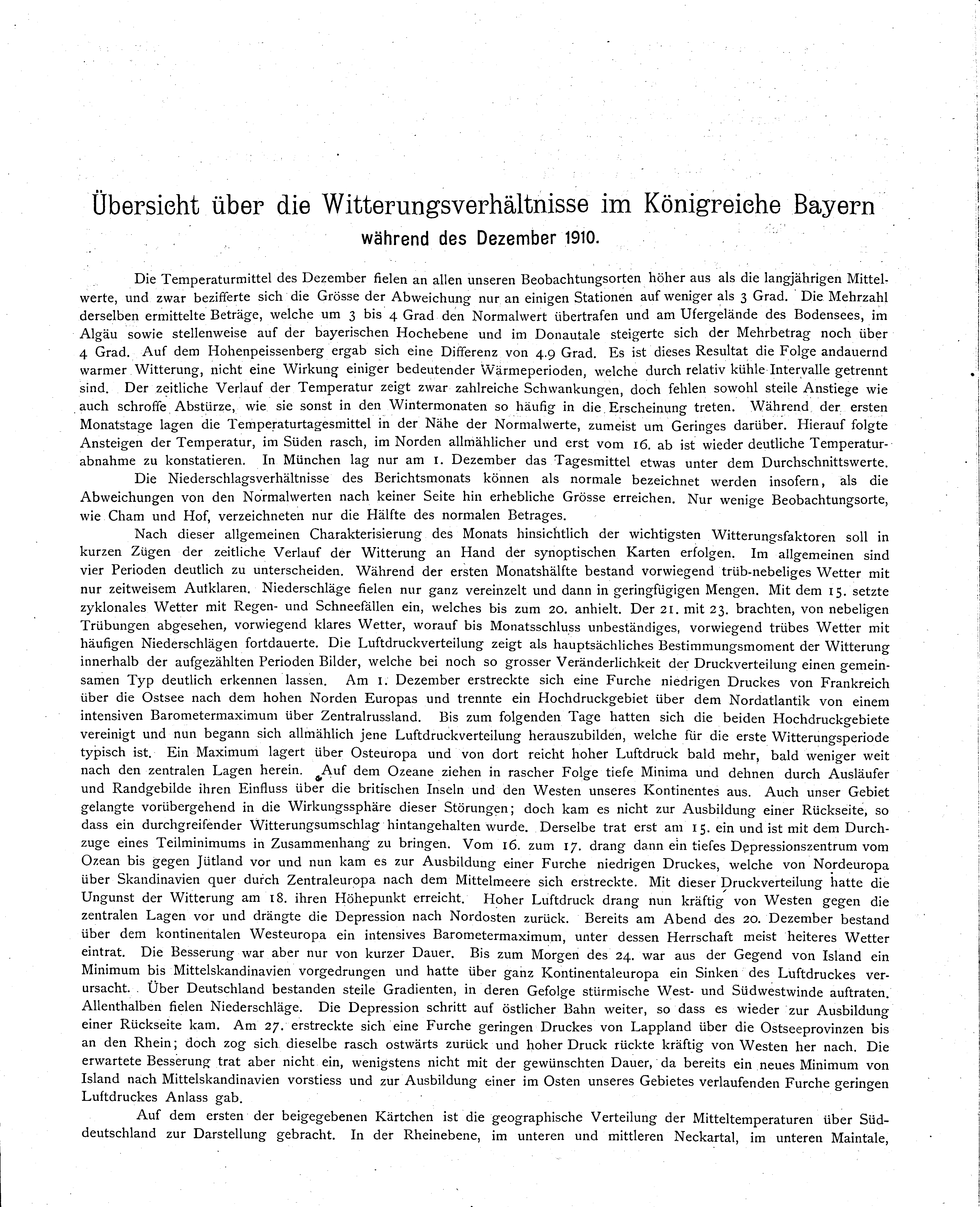 Übersicht über die Witterungsverhältnisse im Königreiche Bayern

während des Dezember 1910.

Die Temperaturmittel des Dezember fielen an allen unseren Beobachtungsorten höher aus als die langjährigen Mittelwerte, und zwar bezifferte sich die Grösse der Abweichung nur an einigen Stationen auf weniger als 3 Grad. Die Mehrzahl derselben ermittelte Beträge, welche um 3 bis 4 Grad den Normalwert übertrafen und am Ufergelände des Bodensees, im Algäu sowie stellenweise auf der bayerischen Hochebene und im Donautale steigerte sich der Mehrbetrag noch über 4 Grad. Auf dem Hohenpeissenberg ergab sich eine Differenz von 4.9 Grad. Es ist dieses Resultat die Folge andauernd warmer Witterung, nicht eine Wirkung einiger bedeutender Wärmeperioden, welche durch relativ kühle Intervalle getrennt sind. Der zeitliche Verlauf der Temperatur zeigt zwar zahlreiche Schwankungen, doch fehlen sowohl steile Anstiege wie auch schroffe Abstürze, wie sie sonst in den Wintermonaten so häufig in die Erscheinung treten. Während der ersten Monatstage lagen die Temperaturtagesmittel in der Nähe der Normalwerte, zumeist um Geringes darüber. Hierauf folgte Ansteigen der Temperatur, im Süden rasch, im Norden allmählicher und erst vom 16. ab ist wieder deutliche Temperaturabnahme zu konstatieren. In München lag nur am 1. Dezember das Tagesmittel etwas unter dem Durchschnittswerte.

Die Niederschlagsverhältnisse des Berichtsmonats können als normale bezeichnet werden insofern, als die Abweichungen von den Normalwerten nach keiner Seite hin erhebliche Grösse erreichen. Nur wenige Beobachtungsorte, wie Cham und Hof, verzeichneten nur die Hälfte des normalen Betrages.

Nach dieser allgemeinen Charakterisierung des Monats hinsichtlich der wichtigsten Witterungsfaktoren soll in kurzen Zügen der zeitliche Verlauf der Witterung an Hand der synoptischen Karten erfolgen. Im allgemeinen sind vier Perioden deutlich zu unterscheiden. Während der ersten Monatshälfte bestand vorwiegend trüb-nebeliges Wetter mit nur zeitweisem Aufklaren. Niederschläge fielen nur ganz vereinzelt und dann in geringfügigen Mengen. Mit dem 15. setzte zyklonales Wetter mit Regen- und Schneefällen ein, welches bis zum 20. anhielt. Der 21. mit 23. brachten, von nebeligen Trübungen abgesehen, vorwiegend klares Wetter, worauf bis Monatsschluss unbeständiges, vorwiegend trübes Wetter mit häufigen Niederschlägen fortdauerte. Die Luftdruckverteilung zeigt als hauptsächliches Bestimmungsmoment der Witterung innerhalb der aufgezählten Perioden Bilder, welche bei noch so grosser Veränderlichkeit der Druckverteilung einen gemeinsamen Typ deutlich erkennen lassen. Am 1. Dezember erstreckte sich eine Furche niedrigen Druckes von Frankreich über die Ostsee nach dem hohen Norden Europas und trennte ein Hochdruckgebiet über dem Nordatlantik von einem intensiven Barometermaximum über Zentralrussland. Bis zum folgenden Tage hatten sich die beiden Hochdruckgebiete vereinigt und nun begann sich allmählich jene Luftdruckverteilung herauszubilden, welche für die erste Witterungsperiode typisch ist. Ein Maximum lagert über Osteuropa und von dort reicht hoher Luftdruck bald mehr, bald weniger weit nach den zentralen Lagen herein. Auf dem Ozeane ziehen in rascher Folge tiefe Minima und dehnen durch Ausläufer und Randgebilde ihren Einfluss über die britischen Inseln und den Westen unseres Kontinentes aus. Auch unser Gebiet gelangte vorübergehend in die Wirkungssphäre dieser Störungen; doch kam es nicht zur Ausbildung einer Rückseite, so dass ein durchgreifender Witterungsumschlag hintangehalten wurde. Derselbe trat erst am 15. ein und ist mit dem Durchzuge eines Teilminimums in Zusammenhang zu bringen. Vom 16. zum 17. drang dann ein tiefes Depressionszentrum vom Ozean bis gegen Jütland vor und nun kam es zur Ausbildung einer Furche niedrigen Druckes, welche von Nordeuropa über Skandinavien quer durch Zentraleuropa nach dem Mittelmeere sich erstreckte. Mit dieser Druckverteilung hatte die Ungunst der Witterung am 18. ihren Höhepunkt erreicht. Hoher Luftdruck drang nun kräftig von Westen gegen die zentralen Lagen vor und drängte die Depression nach Nordosten zurück. Bereits am Abend des 20. Dezember bestand über dem kontinentalen Westeuropa ein intensives Barometermaximum, unter dessen Herrschaft meist heiteres Wetter eintrat. Die Besserung war aber nur von kurzer Dauer. Bis zum Morgen des 24. war aus der Gegend von Island ein Minimum bis Mittelskandinavien vorgedrungen und hatte über ganz Kontinentaleuropa ein Sinken des Luftdruckes verursacht. Über Deutschland bestanden steile Gradienten, in deren Gefolge stürmische West- und Südwestwinde auftraten. Allenthalben fielen Niederschläge. Die Depression schritt auf östlicher Bahn weiter, so dass es wieder zur Ausbildung einer Rückseite kam. Am 27. erstreckte sich eine Furche geringen Druckes von Lappland über die Ostseeprovinzen bis an den Rhein; doch zog sich dieselbe rasch ostwärts zurück und hoher Druck rückte kräftig von Westen her nach. Die erwartete Besserung trat aber nicht ein, wenigstens nicht mit der gewünschten Dauer, da bereits ein neues Minimum von Island nach Mittelskandinavien vorstiess und zur Ausbildung einer im Osten unseres Gebietes verlaufenden Furche geringen Luftdruckes Anlass gab.

Auf dem ersten der beigegebenen Kärtchen ist die geographische Verteilung der Mitteltemperaturen über Süddeutschland zur Darstellung gebracht. In der Rheinebene, im unteren und mittleren Neckartal, im unteren Maintale,